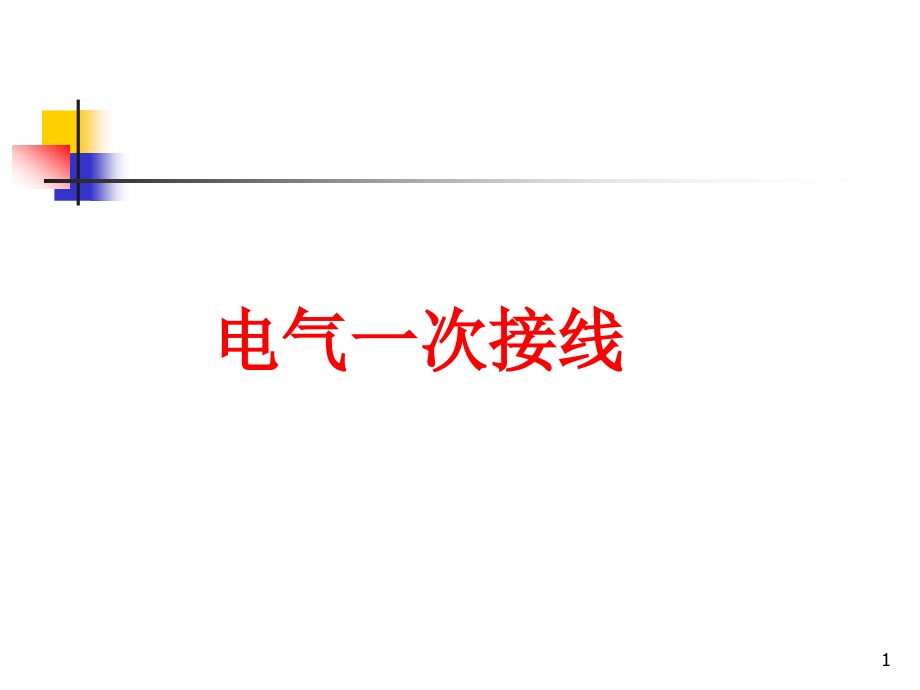 电气一次接线

1